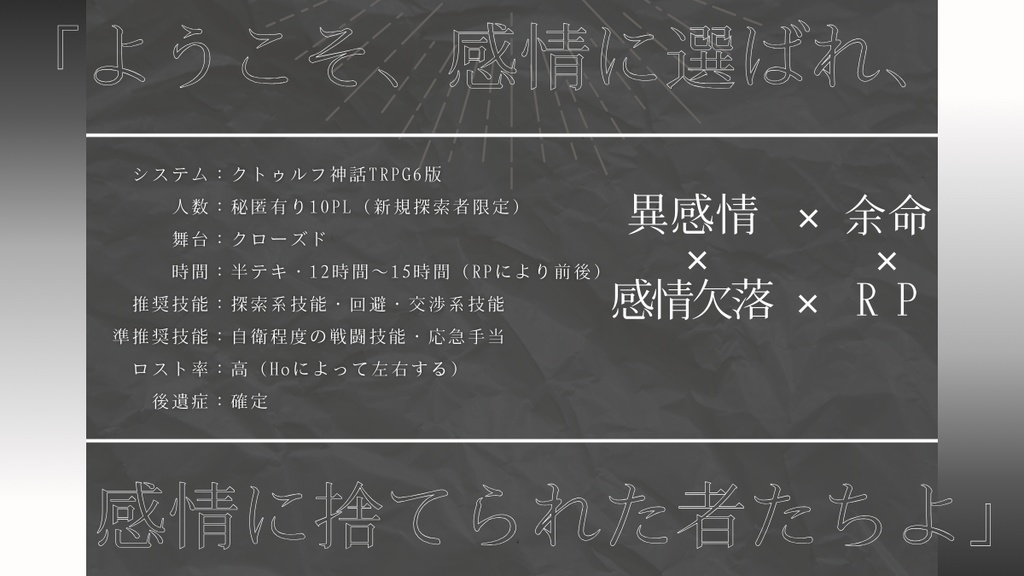 「ようこそ、感情に選ばれ、

システム：クトゥルフ神話TRPG6版
人数：秘匿有り10PL（新規探索者限定）
舞台：クローズド
時間：半テキ・12時間～15時間（RPにより前後）
推奨技能：探索系技能・回避・交渉系技能
準推奨技能：自衛程度の戦闘技能・応急手当
ロスト率：高（Hoによって左右する）
後遺症：確定

異感情 × 余命
× ×
感情欠落 × ＲＰ

感情に捨てられた者たちよ」